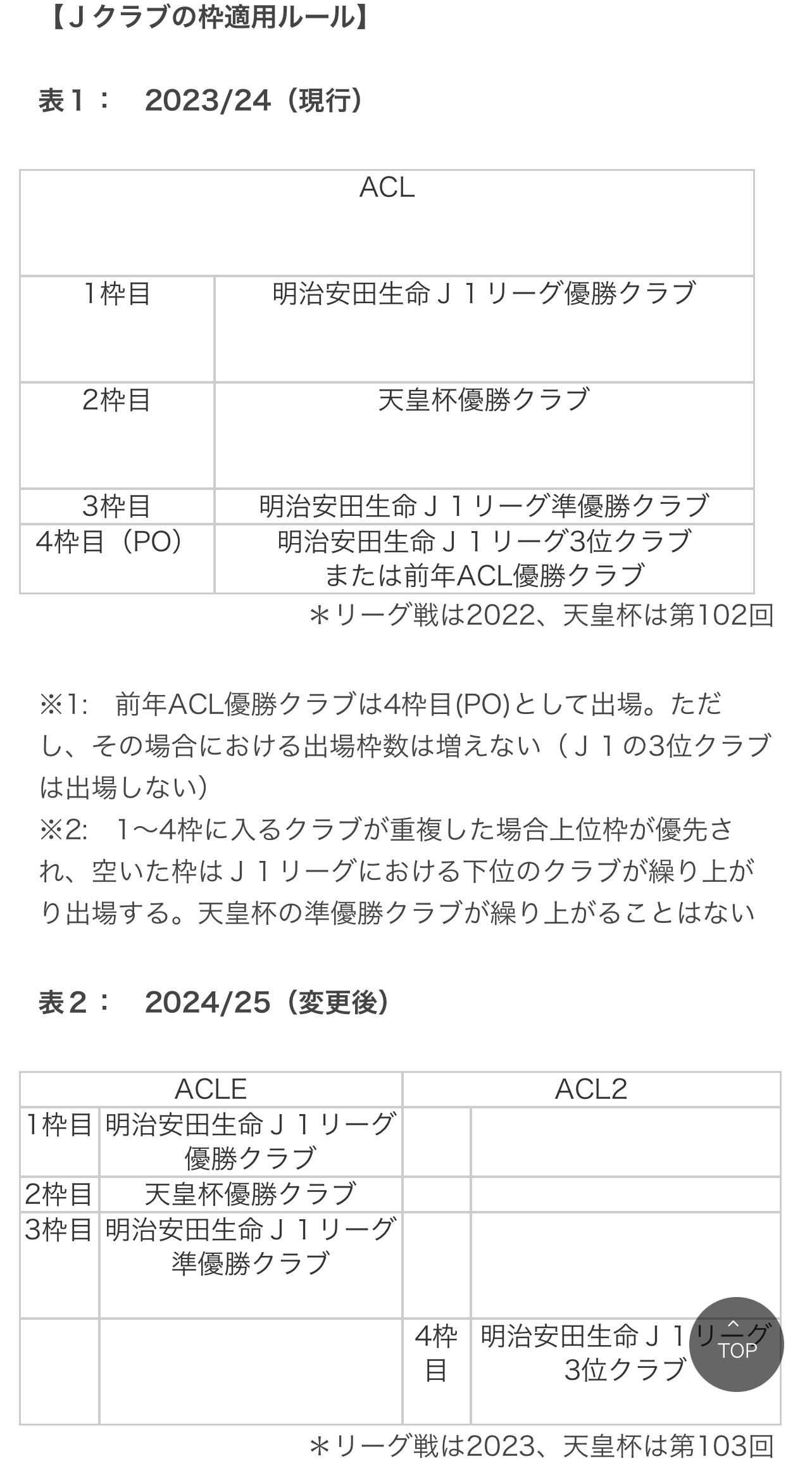 【Ｊクラブの枠適用ルール】

表１：　2023/24（現行）

| ACL | |
|---|---|
| 1枠目 | 明治安田生命Ｊ１リーグ優勝クラブ |
| 2枠目 | 天皇杯優勝クラブ |
| 3枠目 | 明治安田生命Ｊ１リーグ準優勝クラブ |
| 4枠目（PO） | 明治安田生命Ｊ１リーグ3位クラブ または前年ACL優勝クラブ |

＊リーグ戦は2022、天皇杯は第102回

※1:　前年ACL優勝クラブは4枠目(PO)として出場。ただし、その場合における出場枠数は増えない（Ｊ１の3位クラブは出場しない）
※2:　1～4枠に入るクラブが重複した場合上位枠が優先され、空いた枠はＪ１リーグにおける下位のクラブが繰り上がり出場する。天皇杯の準優勝クラブが繰り上がることはない

表２：　2024/25（変更後）

| ACLE | | ACL2 | |
|---|---|---|---|
| 1枠目 | 明治安田生命Ｊ１リーグ優勝クラブ | | |
| 2枠目 | 天皇杯優勝クラブ | | |
| 3枠目 | 明治安田生命Ｊ１リーグ準優勝クラブ | | |
| | | 4枠目 | 明治安田生命Ｊ１リーグ3位クラブ |

＊リーグ戦は2023、天皇杯は第103回

TOP